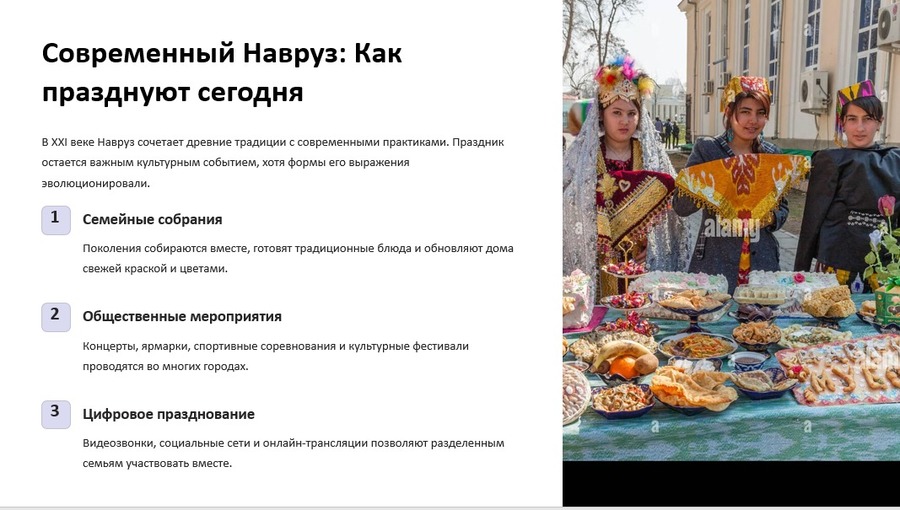 Современный Навруз: Как празднуют сегодня

В XXI веке Навруз сочетает древние традиции с современными практиками. Праздник остается важным культурным событием, хотя формы его выражения эволюционировали.

1
Семейные собрания

Поколения собираются вместе, готовят традиционные блюда и обновляют дома свежей краской и цветами.

2
Общественные мероприятия

Концерты, ярмарки, спортивные соревнования и культурные фестивали проводятся во многих городах.

3
Цифровое празднование

Видеозвонки, социальные сети и онлайн-трансляции позволяют разделенным семьям участвовать вместе.

alamy